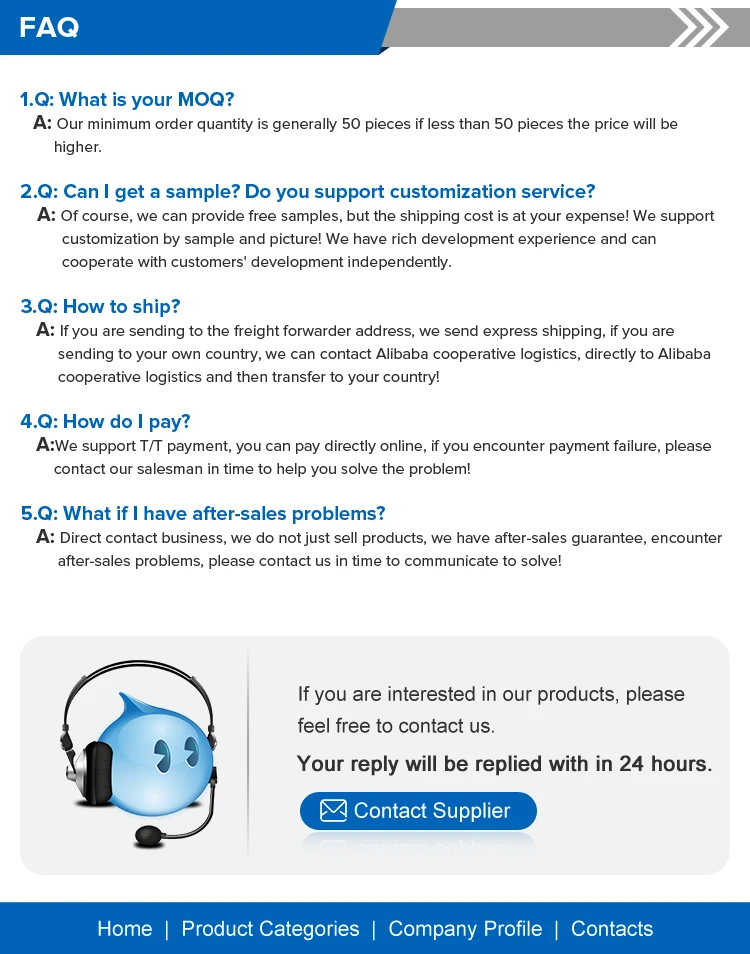 FAQ

1.Q: What is your MOQ?

A: Our minimum order quantity is generally 50 pieces if less than 50 pieces the price will be higher.

2.Q: Can I get a sample? Do you support customization service?

A: Of course, we can provide free samples, but the shipping cost is at your expense! We support customization by sample and picture! We have rich development experience and can cooperate with customers' development independently.

3.Q: How to ship?

A: If you are sending to the freight forwarder address, we send express shipping, if you are sending to your own country, we can contact Alibaba cooperative logistics, directly to Alibaba cooperative logistics and then transfer to your country!

4.Q: How do I pay?

A:We support T/T payment, you can pay directly online, if you encounter payment failure, please contact our salesman in time to help you solve the problem!

5.Q: What if I have after-sales problems?

A: Direct contact business, we do not just sell products, we have after-sales guarantee, encounter after-sales problems, please contact us in time to communicate to solve!

If you are interested in our products, please feel free to contact us.

Your reply will be replied with in 24 hours.

Contact Supplier

Home | Product Categories | Company Profile | Contacts